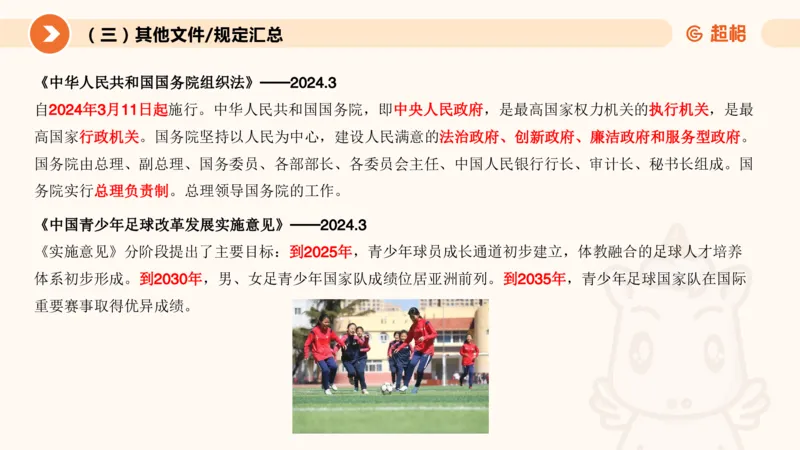 （三）其他文件/规定汇总

超格

《中华人民共和国国务院组织法》——2024.3

自2024年3月11日起施行。中华人民共和国国务院，即中央人民政府，是最高国家权力机关的执行机关，是最高国家行政机关。国务院坚持以人民为中心，建设人民满意的法治政府、创新政府、廉洁政府和服务型政府。国务院由总理、副总理、国务委员、各部部长、各委员会主任、中国人民银行行长、审计长、秘书长组成。国务院实行总理负责制。总理领导国务院的工作。

《中国青少年足球改革发展实施意见》——2024.3

《实施意见》分阶段提出了主要目标：到2025年，青少年球员成长通道初步建立，体教融合的足球人才培养体系初步形成。到2030年，男、女足青少年国家队成绩位居亚洲前列。到2035年，青少年足球国家队在国际重要赛事取得优异成绩。